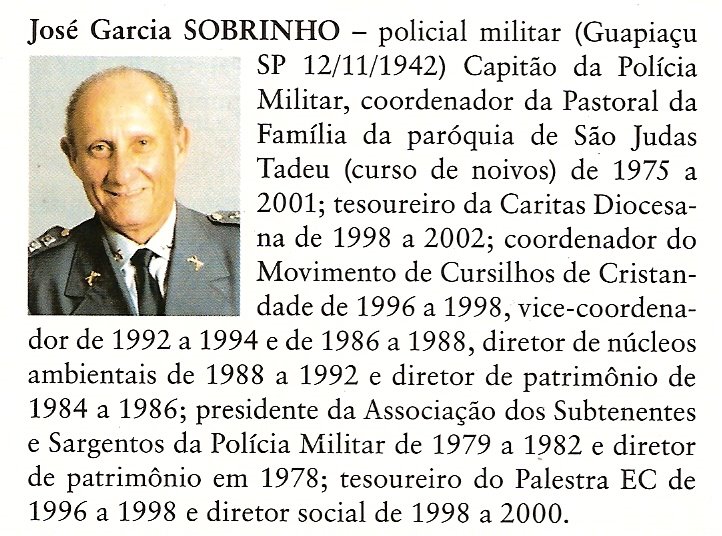 José Garcia SOBRINHO – policial militar (Guapiaçu SP 12/11/1942) Capitão da Polícia Militar, coordenador da Pastoral da Família da paróquia de São Judas Tadeu (curso de noivos) de 1975 a 2001; tesoureiro da Caritas Diocesana de 1998 a 2002; coordenador do Movimento de Cursilhos de Cristandade de 1996 a 1998, vice-coordenador de 1992 a 1994 e de 1986 a 1988, diretor de núcleos ambientais de 1988 a 1992 e diretor de patrimônio de 1984 a 1986; presidente da Associação dos Subtenentes e Sargentos da Polícia Militar de 1979 a 1982 e diretor de patrimônio em 1978; tesoureiro do Palestra EC de 1996 a 1998 e diretor social de 1998 a 2000.